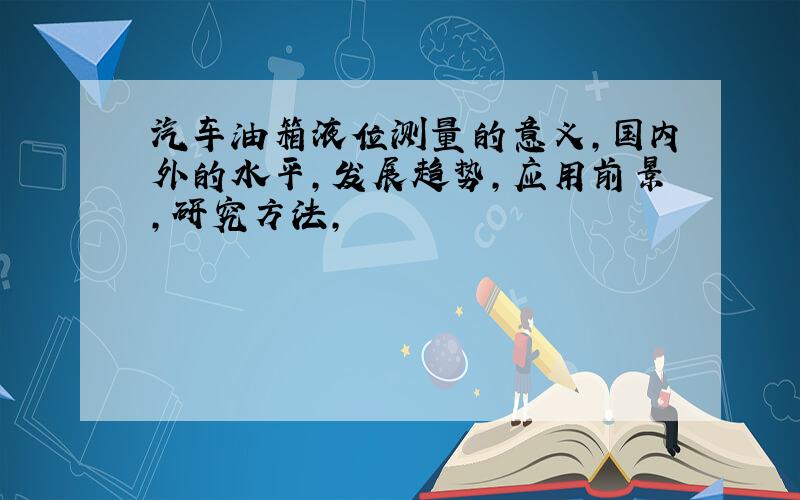 汽车油箱液位测量的意义,国内外的水平,发展趋势,应用前景,研究方法,